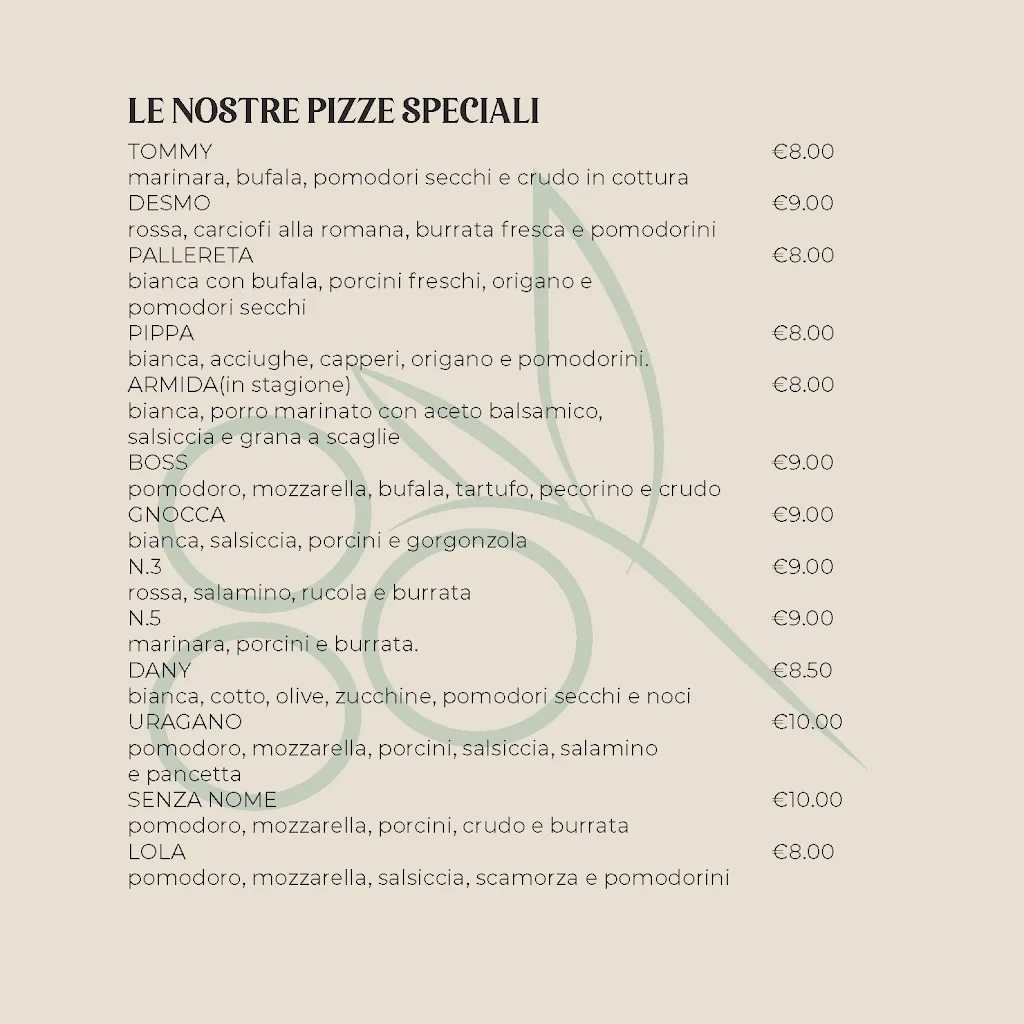 LE NOSTRE PIZZE SPECIALI

TOMMY €8.00
marinara, bufala, pomodori secchi e crudo in cottura

DESMO €9.00
rossa, carciofi alla romana, burrata fresca e pomodorini

PALLERETA €8.00
bianca con bufala, porcini freschi, origano e pomodori secchi

PIPPA €8.00
bianca, acciughe, capperi, origano e pomodorini.

ARMIDA(in stagione) €8.00
bianca, porro marinato con aceto balsamico, salsiccia e grana a scaglie

BOSS €9.00
pomodoro, mozzarella, bufala, tartufo, pecorino e crudo

GNOCCA €9.00
bianca, salsiccia, porcini e gorgonzola

N.3 €9.00
rossa, salamino, rucola e burrata

N.5 €9.00
marinara, porcini e burrata.

DANY €8.50
bianca, cotto, olive, zucchine, pomodori secchi e noci

URAGANO €10.00
pomodoro, mozzarella, porcini, salsiccia, salamino e pancetta

SENZA NOME €10.00
pomodoro, mozzarella, porcini, crudo e burrata

LOLA €8.00
pomodoro, mozzarella, salsiccia, scamorza e pomodorini